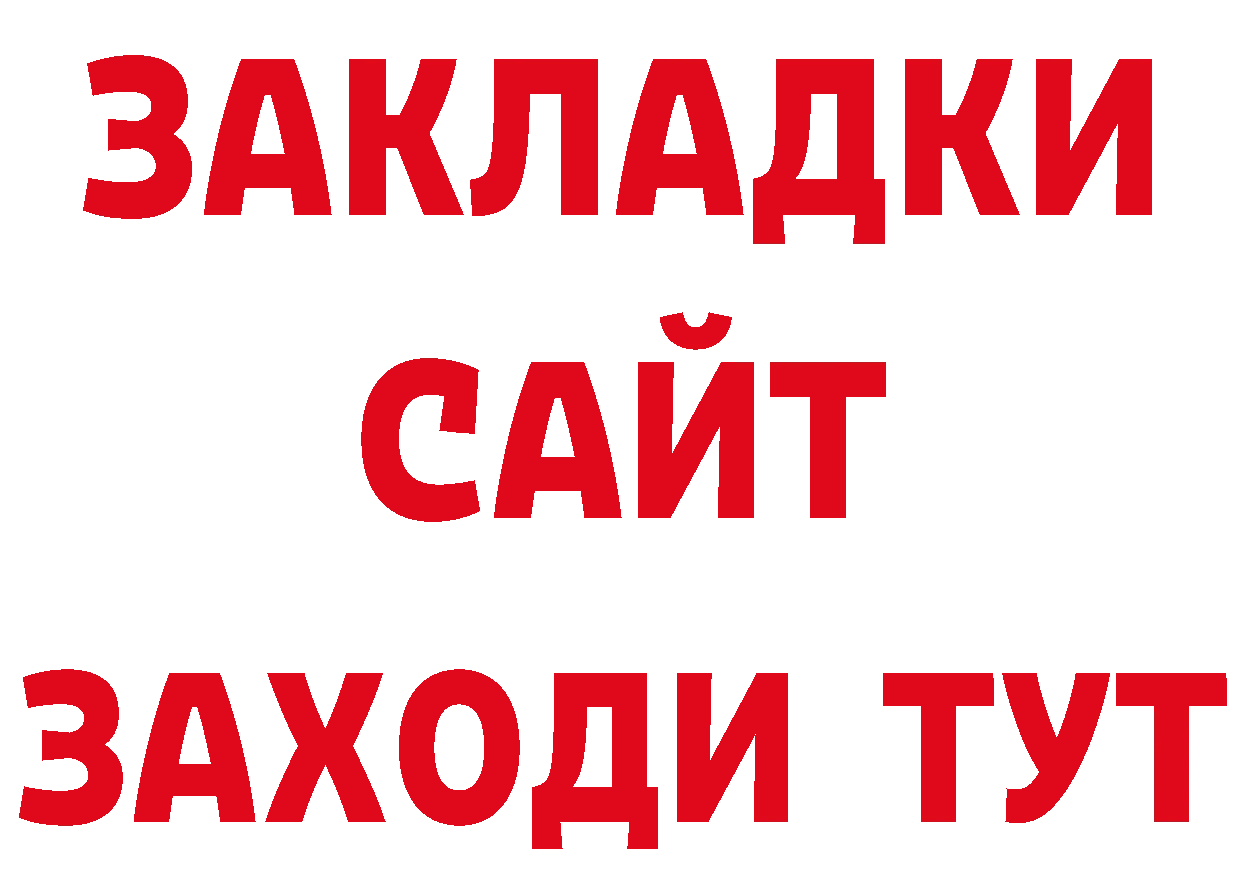 ЗАКЛАДКИ
САЙТ
ЗАХОДИ ТУТ